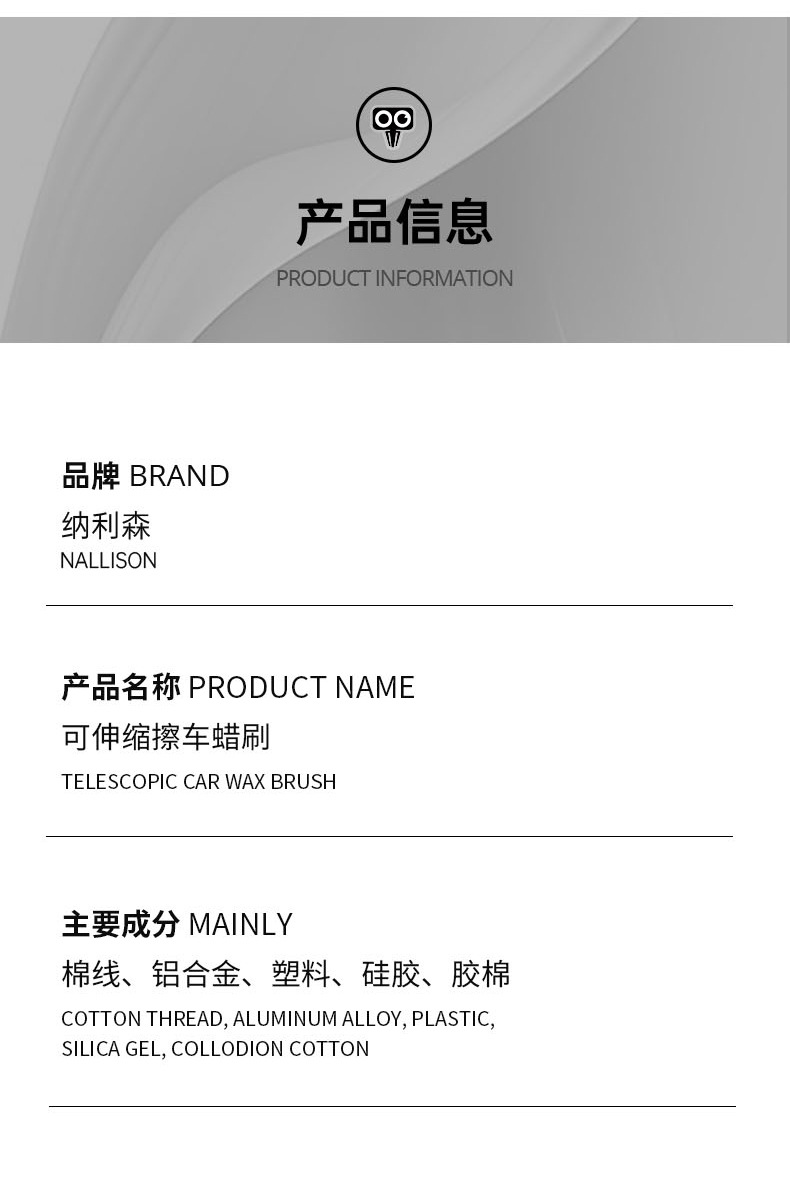 产品信息
PRODUCT INFORMATION

品牌 BRAND
纳利森
NALLISON

产品名称 PRODUCT NAME
可伸缩擦车蜡刷
TELESCOPIC CAR WAX BRUSH

主要成分 MAINLY
棉线、铝合金、塑料、硅胶、胶棉
COTTON THREAD, ALUMINUM ALLOY, PLASTIC, SILICA GEL, COLLODION COTTON